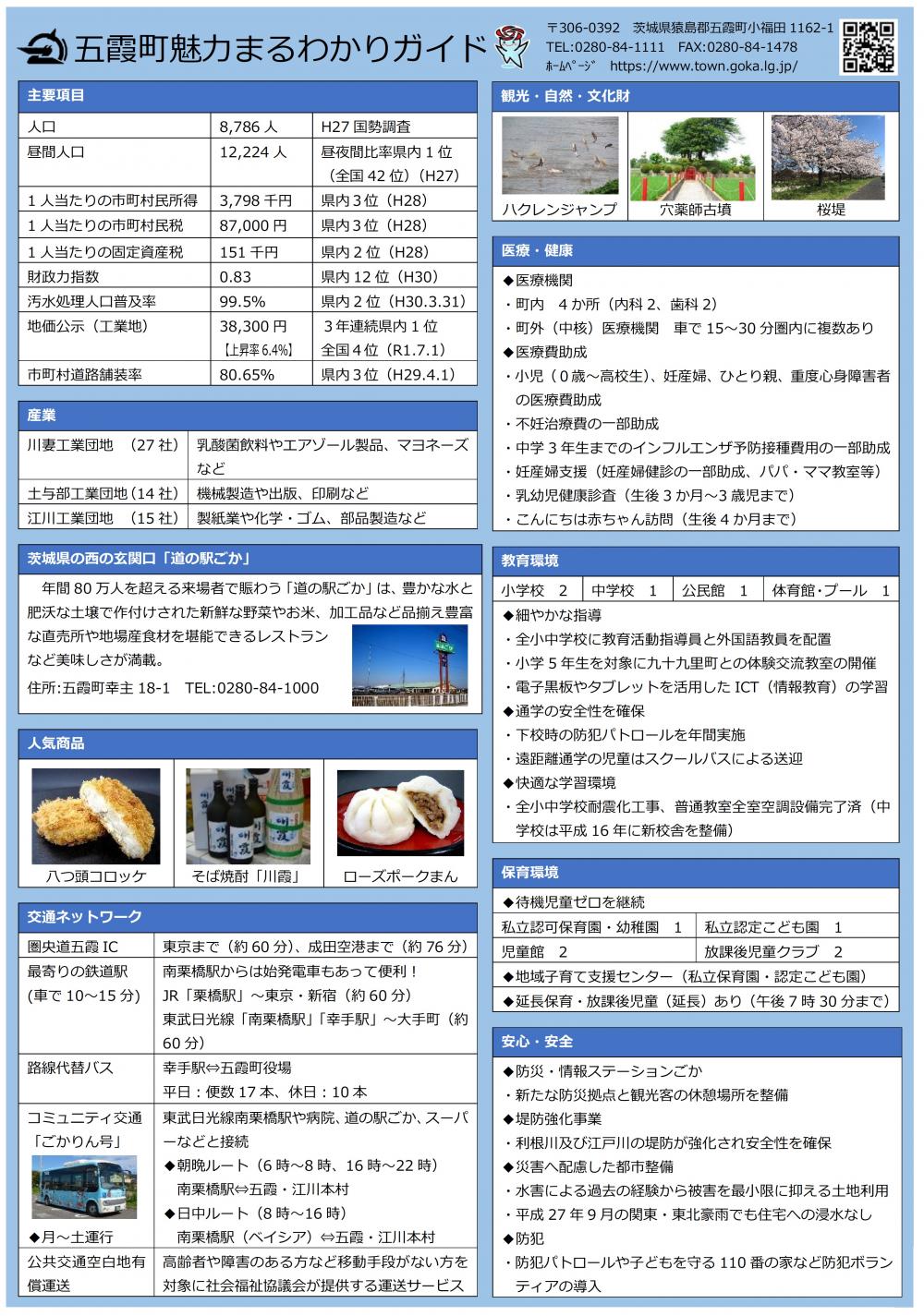 五霞町魅力まるわかりガイド

〒306-0392　茨城県猿島郡五霞町小福田 1162-1
TEL:0280-84-1111　FAX:0280-84-1478
ﾎｰﾑﾍﾟｰｼﾞ　https://www.town.goka.lg.jp/

主要項目

| 人口 | 8,786 人 | H27 国勢調査 |
|---|---|---|
| 昼間人口 | 12,224 人 | 昼夜間比率県内 1 位（全国 42 位）（H27） |
| 1 人当たりの市町村民所得 | 3,798 千円 | 県内 3 位（H28） |
| 1 人当たりの市町村民税 | 87,000 円 | 県内 3 位（H28） |
| 1 人当たりの固定資産税 | 151 千円 | 県内 2 位（H28） |
| 財政力指数 | 0.83 | 県内 12 位（H30） |
| 汚水処理人口普及率 | 99.5% | 県内 2 位（H30.3.31） |
| 地価公示（工業地） | 38,300 円【上昇率 6.4%】 | 3 年連続県内 1 位 全国 4 位（R1.7.1） |
| 市町村道路舗装率 | 80.65% | 県内 3 位（H29.4.1） |

産業

| 川妻工業団地　（27 社） | 乳酸菌飲料やエアゾール製品、マヨネーズなど |
|---|---|
| 土与部工業団地（14 社） | 機械製造や出版、印刷など |
| 江川工業団地　（15 社） | 製紙業や化学・ゴム、部品製造など |

茨城県の西の玄関口「道の駅ごか」

年間 80 万人を超える来場者で賑わう「道の駅ごか」は、豊かな水と肥沃な土壌で作付けされた新鮮な野菜やお米、加工品など品揃え豊富な直売所や地場産食材を堪能できるレストランなど美味しさが満載。
住所:五霞町幸主 18-1　TEL:0280-84-1000

人気商品

八つ頭コロッケ　そば焼酎「川霞」　ローズポークまん

交通ネットワーク

| 圏央道五霞 IC | 東京まで（約 60 分）、成田空港まで（約 76 分） |
|---|---|
| 最寄りの鉄道駅（車で 10～15 分） | 南栗橋駅からは始発電車もあって便利！ JR「栗橋駅」～東京・新宿（約 60 分） 東武日光線「南栗橋駅」「幸手駅」～大手町（約 60 分） |
| 路線代替バス | 幸手駅⇔五霞町役場 平日：便数 17 本、休日：10 本 |
| コミュニティ交通「ごかりん号」 ◆月～土運行 | 東武日光線南栗橋駅や病院、道の駅ごか、スーパーなどと接続 ◆朝晩ルート（6 時~8 時、16 時～22 時） 南栗橋駅⇔五霞・江川本村 ◆日中ルート（8 時～16 時） 南栗橋駅（ベイシア）⇔五霞・江川本村 |
| 公共交通空白地有償運送 | 高齢者や障害のある方など移動手段がない方を対象に社会福祉協議会が提供する運送サービス |

観光・自然・文化財

ハクレンジャンプ　穴薬師古墳　桜堤

医療・健康

◆医療機関
・町内　4 か所（内科 2、歯科 2）
・町外（中核）医療機関　車で 15～30 分圏内に複数あり
◆医療費助成
・小児（0 歳～高校生）、妊産婦、ひとり親、重度心身障害者の医療費助成
・不妊治療費の一部助成
・中学 3 年生までのインフルエンザ予防接種費用の一部助成
・妊産婦支援（妊産婦健診の一部助成、パパ・ママ教室等）
・乳幼児健康診査（生後 3 か月～3 歳児まで）
・こんにちは赤ちゃん訪問（生後 4 か月まで）

教育環境

| 小学校　2 | 中学校　1 | 公民館　1 | 体育館・プール　1 |
|---|---|---|---|

◆細やかな指導
・全小中学校に教育活動指導員と外国語教員を配置
・小学 5 年生を対象に九十九里町との体験交流教室の開催
・電子黒板やタブレットを活用した ICT（情報教育）の学習
◆通学の安全性を確保
・下校時の防犯パトロールを年間実施
・遠距離通学の児童はスクールバスによる送迎
◆快適な学習環境
・全小中学校耐震化工事、普通教室全室空調設備完了済（中学校は平成 16 年に新校舎を整備）

保育環境

◆待機児童ゼロを継続

| 私立認可保育園・幼稚園　1 | 私立認定こども園　1 |
|---|---|
| 児童館　2 | 放課後児童クラブ　2 |

◆地域子育て支援センター（私立保育園・認定こども園）
◆延長保育・放課後児童（延長）あり（午後 7 時 30 分まで）

安心・安全

◆防災・情報ステーションごか
・新たな防災拠点と観光客の休憩場所を整備
◆堤防強化事業
・利根川及び江戸川の堤防が強化され安全性を確保
◆災害へ配慮した都市整備
・水害による過去の経験から被害を最小限に抑える土地利用
・平成 27 年 9 月の関東・東北豪雨でも住宅への浸水なし
◆防犯
・防犯パトロールや子どもを守る 110 番の家など防犯ボランティアの導入